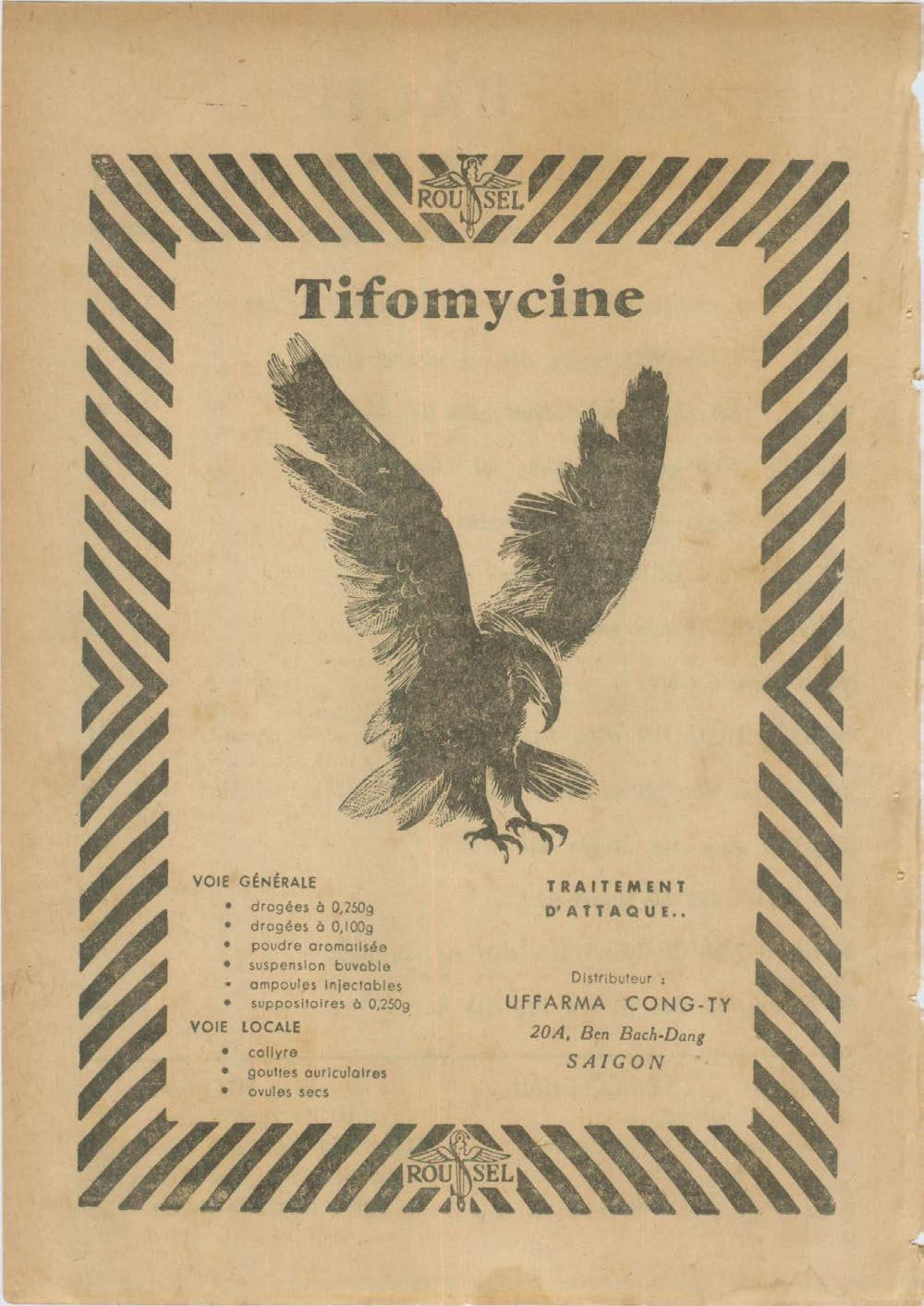 ROUSSEL

Tifomycine

VOIE GÉNÉRALE
• dragées à 0,250g
• dragées à 0,100g
• poudre aromatisée
• suspension buvable
• ampoules injectables
• suppositoires à 0,250g

VOIE LOCALE
• collyre
• gouttes auriculaires
• ovules secs

TRAITEMENT D'ATTAQUE..

Distributeur :
UFFARMA CONG-TY
20A, Ben Bach-Dang
SAIGON

ROUSSEL